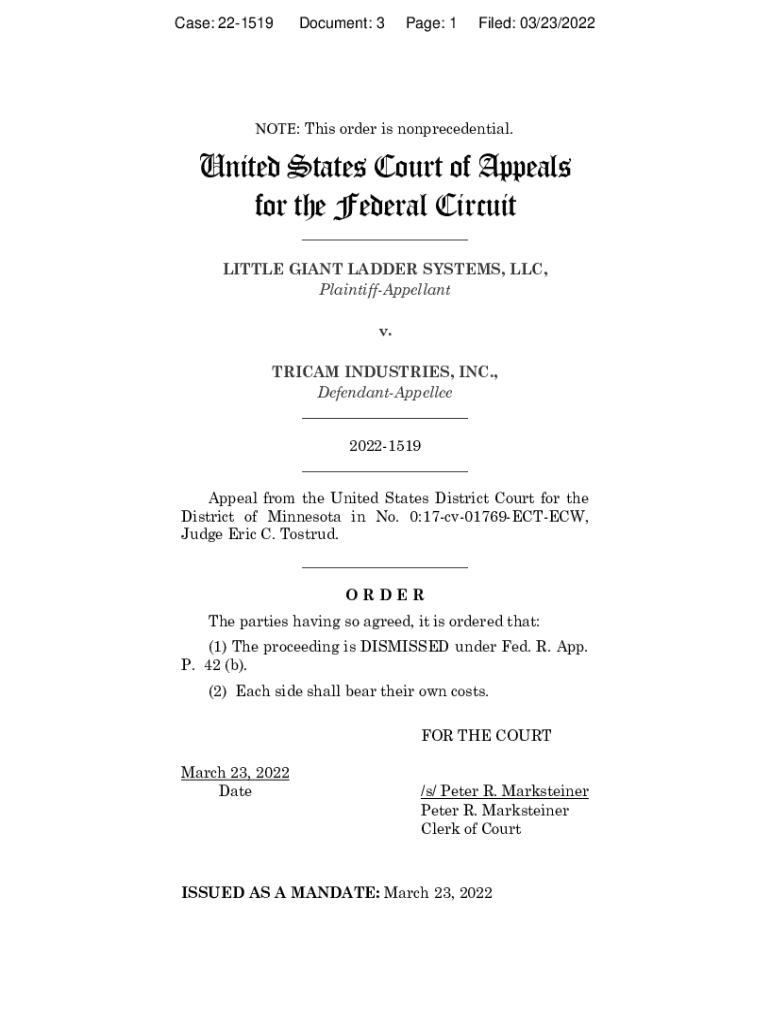 Case: 22-1519 Document: 3 Page: 1 Filed: 03/23/2022

NOTE: This order is nonprecedential.

United States Court of Appeals for the Federal Circuit

LITTLE GIANT LADDER SYSTEMS, LLC,
Plaintiff-Appellant

v.

TRICAM INDUSTRIES, INC.,
Defendant-Appellee

2022-1519

Appeal from the United States District Court for the District of Minnesota in No. 0:17-cv-01769-ECT-ECW, Judge Eric C. Tostrud.

ORDER

The parties having so agreed, it is ordered that:

(1) The proceeding is DISMISSED under Fed. R. App. P. 42 (b).

(2) Each side shall bear their own costs.

FOR THE COURT

March 23, 2022
Date

/s/ Peter R. Marksteiner
Peter R. Marksteiner
Clerk of Court

ISSUED AS A MANDATE: March 23, 2022